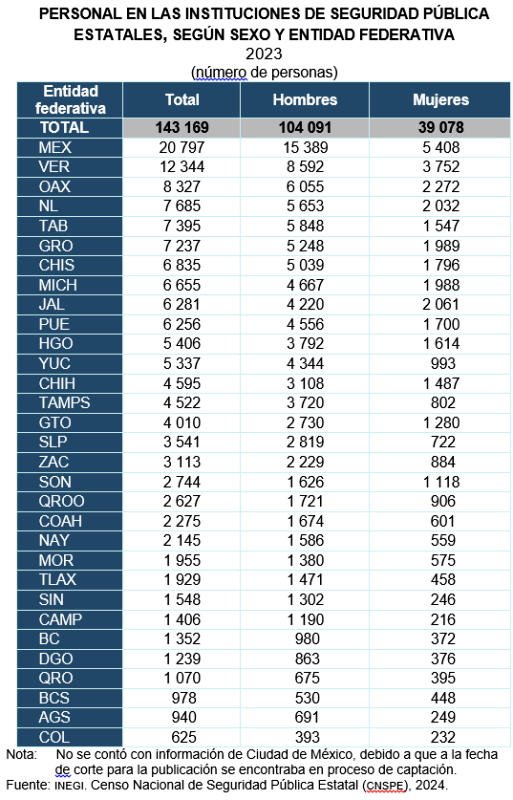 PERSONAL EN LAS INSTITUCIONES DE SEGURIDAD PÚBLICA ESTATALES, SEGÚN SEXO Y ENTIDAD FEDERATIVA
2023
(número de personas)

| Entidad federativa | Total | Hombres | Mujeres |
|---|---|---|---|
| TOTAL | 143 169 | 104 091 | 39 078 |
| MEX | 20 797 | 15 389 | 5 408 |
| VER | 12 344 | 8 592 | 3 752 |
| OAX | 8 327 | 6 055 | 2 272 |
| NL | 7 685 | 5 653 | 2 032 |
| TAB | 7 395 | 5 848 | 1 547 |
| GRO | 7 237 | 5 248 | 1 989 |
| CHIS | 6 835 | 5 039 | 1 796 |
| MICH | 6 655 | 4 667 | 1 988 |
| JAL | 6 281 | 4 220 | 2 061 |
| PUE | 6 256 | 4 556 | 1 700 |
| HGO | 5 406 | 3 792 | 1 614 |
| YUC | 5 337 | 4 344 | 993 |
| CHIH | 4 595 | 3 108 | 1 487 |
| TAMPS | 4 522 | 3 720 | 802 |
| GTO | 4 010 | 2 730 | 1 280 |
| SLP | 3 541 | 2 819 | 722 |
| ZAC | 3 113 | 2 229 | 884 |
| SON | 2 744 | 1 626 | 1 118 |
| QROO | 2 627 | 1 721 | 906 |
| COAH | 2 275 | 1 674 | 601 |
| NAY | 2 145 | 1 586 | 559 |
| MOR | 1 955 | 1 380 | 575 |
| TLAX | 1 929 | 1 471 | 458 |
| SIN | 1 548 | 1 302 | 246 |
| CAMP | 1 406 | 1 190 | 216 |
| BC | 1 352 | 980 | 372 |
| DGO | 1 239 | 863 | 376 |
| QRO | 1 070 | 675 | 395 |
| BCS | 978 | 530 | 448 |
| AGS | 940 | 691 | 249 |
| COL | 625 | 393 | 232 |

Nota: No se contó con información de Ciudad de México, debido a que a la fecha de corte para la publicación se encontraba en proceso de captación.
Fuente: INEGI. Censo Nacional de Seguridad Pública Estatal (CNSPE), 2024.